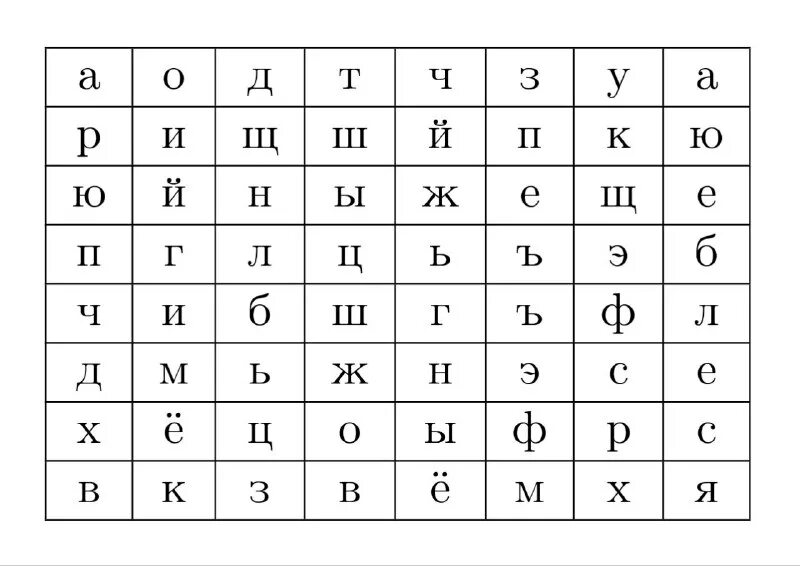 | а | о | д | т | ч | з | у | а |
|---|---|---|---|---|---|---|---|
| р | и | щ | ш | й | п | к | ю |
| ю | й | н | ы | ж | е | щ | е |
| п | г | л | ц | ь | ъ | э | б |
| ч | и | б | ш | г | ъ | ф | л |
| д | м | ь | ж | н | э | с | е |
| х | ё | ц | о | ы | ф | р | с |
| в | к | з | в | ё | м | х | я |